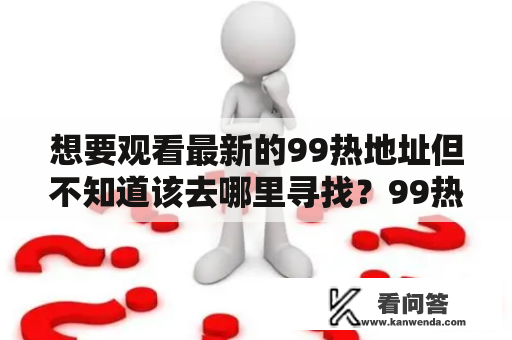 想要观看最新的99热地址但不知道该去哪里寻找？99热

看问答
www.kanwenda.com